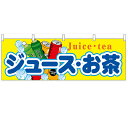 Juice・tea
ジュース・お茶